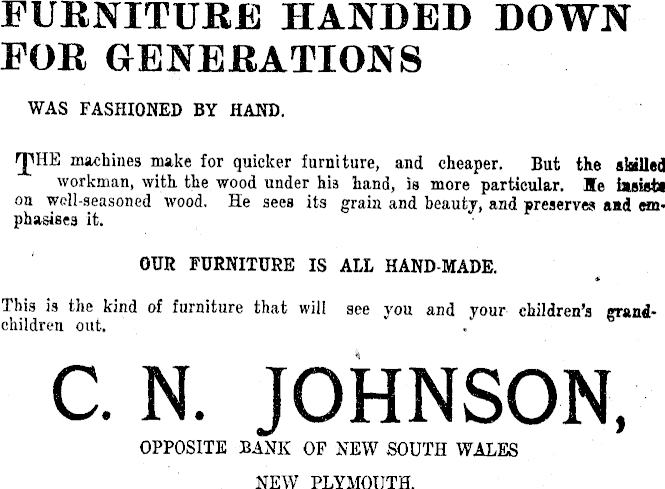 FURNITURE HANDED DOWN FOR GENERATIONS

WAS FASHIONED BY HAND.

THE machines make for quicker furniture, and cheaper. But the skilled workman, with the wood under his hand, is more particular. He insists on well-seasoned wood. He sees its grain and beauty, and preserves and emphasises it.

OUR FURNITURE IS ALL HAND-MADE.

This is the kind of furniture that will see you and your children's grandchildren out.

C. N. JOHNSON,

OPPOSITE BANK OF NEW SOUTH WALES

NEW PLYMOUTH.